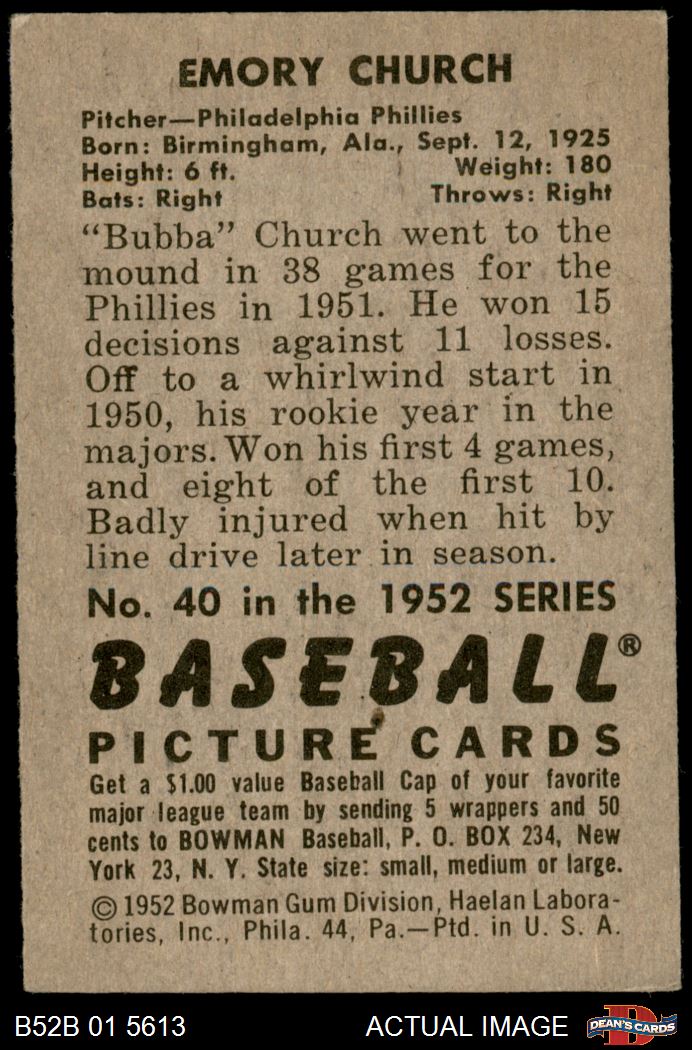 EMORY CHURCH

Pitcher—Philadelphia Phillies
Born: Birmingham, Ala., Sept. 12, 1925
Height: 6 ft. Weight: 180
Bats: Right Throws: Right

"Bubba" Church went to the mound in 38 games for the Phillies in 1951. He won 15 decisions against 11 losses. Off to a whirlwind start in 1950, his rookie year in the majors. Won his first 4 games, and eight of the first 10. Badly injured when hit by line drive later in season.

No. 40 in the 1952 SERIES

BASEBALL®

PICTURE CARDS

Get a $1.00 value Baseball Cap of your favorite major league team by sending 5 wrappers and 50 cents to BOWMAN Baseball, P. O. BOX 234, New York 23, N. Y. State size: small, medium or large.

© 1952 Bowman Gum Division, Haelan Laboratories, Inc., Phila. 44, Pa.—Ptd. in U. S. A.

B52B 01 5613 ACTUAL IMAGE DEAN'S CARDS